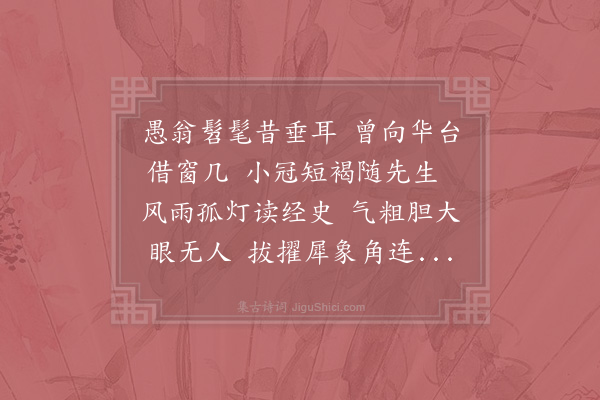 愚翁髫髦昔垂耳 曾向华台借窗几 小冠短褐随先生 风雨孤灯读经史 气粗胆大眼无人 拔擢犀象角连...

集古诗词 JiguShici.com